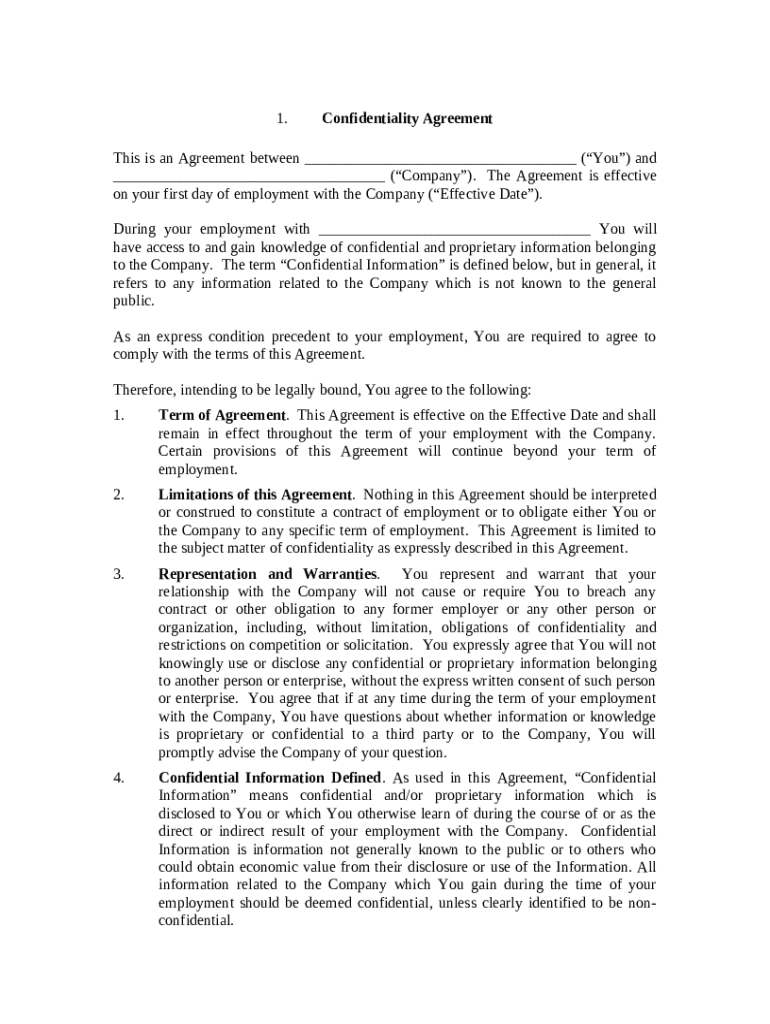 1. Confidentiality Agreement

This is an Agreement between ___________________________________ (“You”) and ___________________________________ (“Company”). The Agreement is effective on your first day of employment with the Company (“Effective Date”).

During your employment with ___________________________________ You will have access to and gain knowledge of confidential and proprietary information belonging to the Company. The term “Confidential Information” is defined below, but in general, it refers to any information related to the Company which is not known to the general public.

As an express condition precedent to your employment, You are required to agree to comply with the terms of this Agreement.

Therefore, intending to be legally bound, You agree to the following:

1. Term of Agreement. This Agreement is effective on the Effective Date and shall remain in effect throughout the term of your employment with the Company. Certain provisions of this Agreement will continue beyond your term of employment.

2. Limitations of this Agreement. Nothing in this Agreement should be interpreted or construed to constitute a contract of employment or to obligate either You or the Company to any specific term of employment. This Agreement is limited to the subject matter of confidentiality as expressly described in this Agreement.

3. Representation and Warranties. You represent and warrant that your relationship with the Company will not cause or require You to breach any contract or other obligation to any former employer or any other person or organization, including, without limitation, obligations of confidentiality and restrictions on competition or solicitation. You expressly agree that You will not knowingly use or disclose any confidential or proprietary information belonging to another person or enterprise, without the express written consent of such person or enterprise. You agree that if at any time during the term of your employment with the Company, You have questions about whether information or knowledge is proprietary or confidential to a third party or to the Company, You will promptly advise the Company of your question.

4. Confidential Information Defined. As used in this Agreement, “Confidential Information” means confidential and/or proprietary information which is disclosed to You or which You otherwise learn of during the course of or as the direct or indirect result of your employment with the Company. Confidential Information is information not generally known to the public or to others who could obtain economic value from their disclosure or use of the Information. All information related to the Company which You gain during the time of your employment should be deemed confidential, unless clearly identified to be non-confidential.